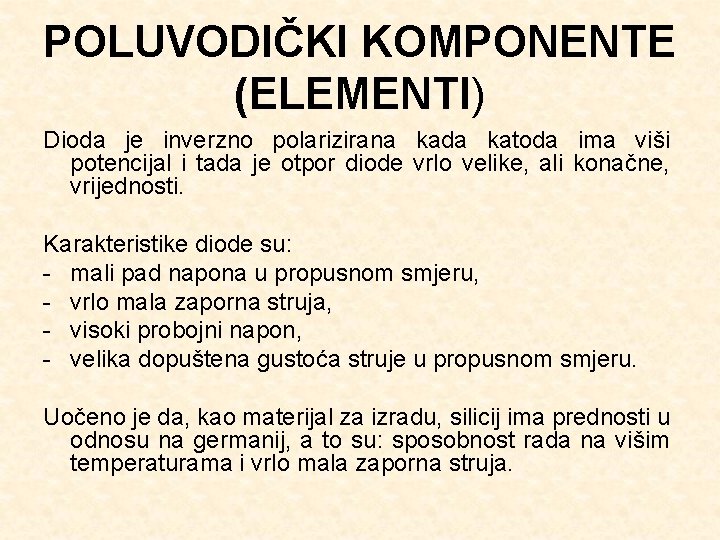 POLUVODIČKI KOMPONENTE (ELEMENTI)

Dioda je inverzno polarizirana kada katoda ima viši potencijal i tada je otpor diode vrlo velike, ali konačne, vrijednosti.

Karakteristike diode su:
- mali pad napona u propusnom smjeru,
- vrlo mala zaporna struja,
- visoki probojni napon,
- velika dopuštena gustoća struje u propusnom smjeru.

Uočeno je da, kao materijal za izradu, silicij ima prednosti u odnosu na germanij, a to su: sposobnost rada na višim temperaturama i vrlo mala zaporna struja.